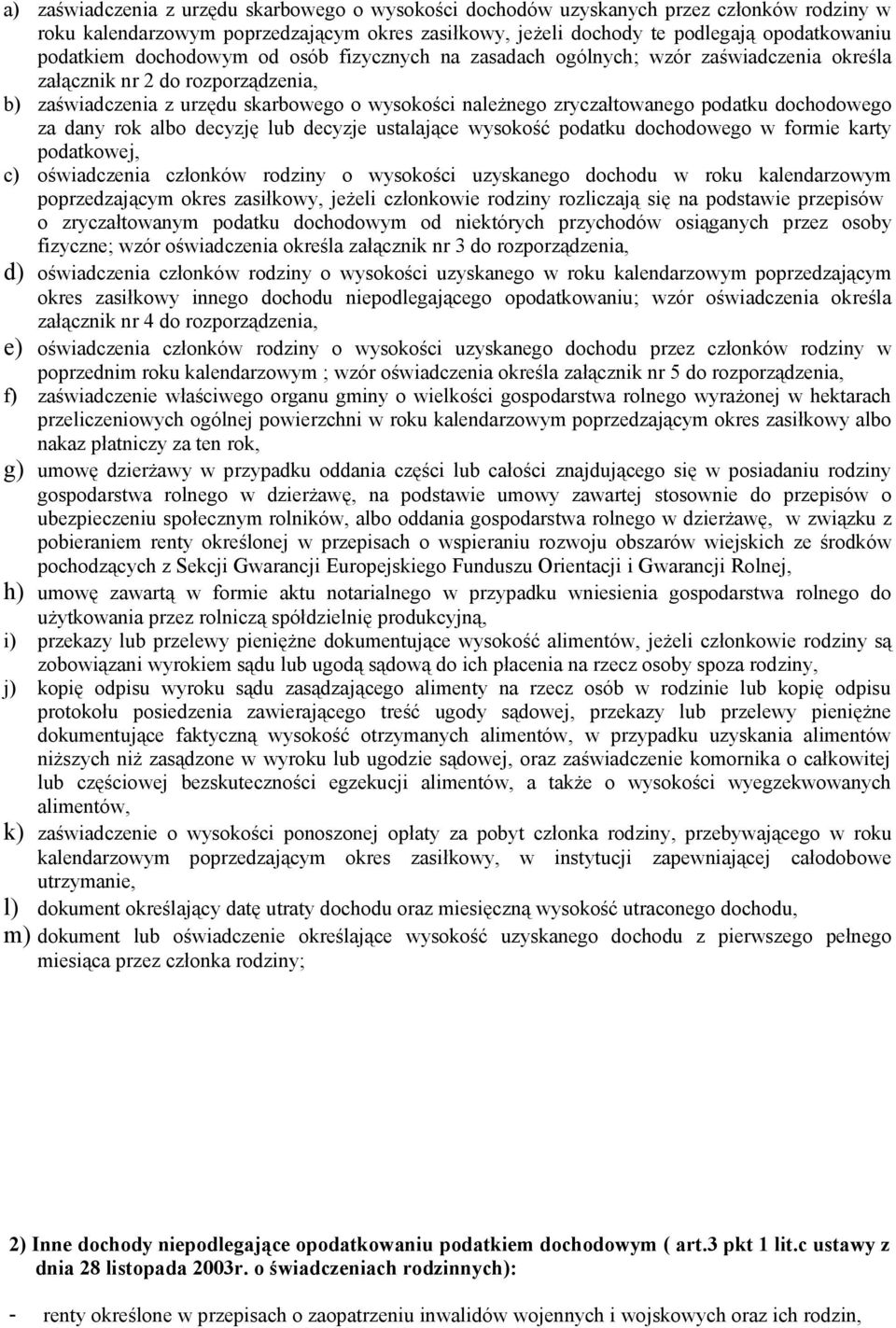 a) zaświadczenia z urzędu skarbowego o wysokości dochodów uzyskanych przez członków rodziny w roku kalendarzowym poprzedzającym okres zasiłkowy, jeżeli dochody te podlegają opodatkowaniu podatkiem dochodowym od osób fizycznych na zasadach ogólnych; wzór zaświadczenia określa załącznik nr 2 do rozporządzenia,

b) zaświadczenia z urzędu skarbowego o wysokości należnego zryczałtowanego podatku dochodowego za dany rok albo decyzję lub decyzje ustalające wysokość podatku dochodowego w formie karty podatkowej,

c) oświadczenia członków rodziny o wysokości uzyskanego dochodu w roku kalendarzowym poprzedzającym okres zasiłkowy, jeżeli członkowie rodziny rozliczają się na podstawie przepisów o zryczałtowanym podatku dochodowym od niektórych przychodów osiąganych przez osoby fizyczne; wzór oświadczenia określa załącznik nr 3 do rozporządzenia,

d) oświadczenia członków rodziny o wysokości uzyskanego w roku kalendarzowym poprzedzającym okres zasiłkowy innego dochodu niepodlegającego opodatkowaniu; wzór oświadczenia określa załącznik nr 4 do rozporządzenia,

e) oświadczenia członków rodziny o wysokości uzyskanego dochodu przez członków rodziny w poprzednim roku kalendarzowym ; wzór oświadczenia określa załącznik nr 5 do rozporządzenia,

f) zaświadczenie właściwego organu gminy o wielkości gospodarstwa rolnego wyrażonej w hektarach przeliczeniowych ogólnej powierzchni w roku kalendarzowym poprzedzającym okres zasiłkowy albo nakaz płatniczy za ten rok,

g) umowę dzierżawy w przypadku oddania części lub całości znajdującego się w posiadaniu rodziny gospodarstwa rolnego w dzierżawę, na podstawie umowy zawartej stosownie do przepisów o ubezpieczeniu społecznym rolników, albo oddania gospodarstwa rolnego w dzierżawę, w związku z pobieraniem renty określonej w przepisach o wspieraniu rozwoju obszarów wiejskich ze środków pochodzących z Sekcji Gwarancji Europejskiego Funduszu Orientacji i Gwarancji Rolnej,

h) umowę zawartą w formie aktu notarialnego w przypadku wniesienia gospodarstwa rolnego do użytkowania przez rolniczą spółdzielnię produkcyjną,

i) przekazy lub przelewy pieniężne dokumentujące wysokość alimentów, jeżeli członkowie rodziny są zobowiązani wyrokiem sądu lub ugodą sądową do ich płacenia na rzecz osoby spoza rodziny,

j) kopię odpisu wyroku sądu zasądzającego alimenty na rzecz osób w rodzinie lub kopię odpisu protokołu posiedzenia zawierającego treść ugody sądowej, przekazy lub przelewy pieniężne dokumentujące faktyczną wysokość otrzymanych alimentów, w przypadku uzyskania alimentów niższych niż zasądzone w wyroku lub ugodzie sądowej, oraz zaświadczenie komornika o całkowitej lub częściowej bezskuteczności egzekucji alimentów, a także o wysokości wyegzekwowanych alimentów,

k) zaświadczenie o wysokości ponoszonej opłaty za pobyt członka rodziny, przebywającego w roku kalendarzowym poprzedzającym okres zasiłkowy, w instytucji zapewniającej całodobowe utrzymanie,

l) dokument określający datę utraty dochodu oraz miesięczną wysokość utraconego dochodu,

m) dokument lub oświadczenie określające wysokość uzyskanego dochodu z pierwszego pełnego miesiąca przez członka rodziny;

2) Inne dochody niepodlegające opodatkowaniu podatkiem dochodowym ( art.3 pkt 1 lit.c ustawy z dnia 28 listopada 2003r. o świadczeniach rodzinnych):

- renty określone w przepisach o zaopatrzeniu inwalidów wojennych i wojskowych oraz ich rodzin,